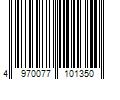 4 970077 101350